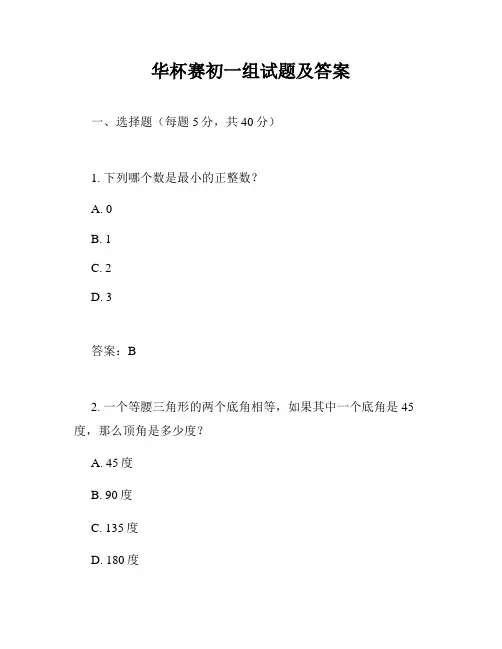 华杯赛初一组试题及答案

一、选择题（每题 5 分，共 40 分）

1. 下列哪个数是最小的正整数？

A. 0

B. 1

C. 2

D. 3

答案：B

2. 一个等腰三角形的两个底角相等，如果其中一个底角是 45 度，那么顶角是多少度？

A. 45 度

B. 90 度

C. 135 度

D. 180 度